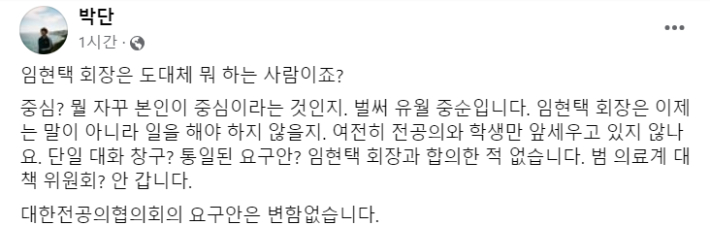 박단
1시간 ·

임현택 회장은 도대체 뭐 하는 사람이죠?

중심? 뭘 자꾸 본인이 중심이라는 것인지. 벌써 유월 중순입니다. 임현택 회장은 이제는 말이 아니라 일을 해야 하지 않을지. 여전히 전공의와 학생만 앞세우고 있지 않나요. 단일 대화 창구? 통일된 요구안? 임현택 회장과 합의한 적 없습니다. 범 의료계 대책 위원회? 안 갑니다.

대한전공의협의회의 요구안은 변함없습니다.